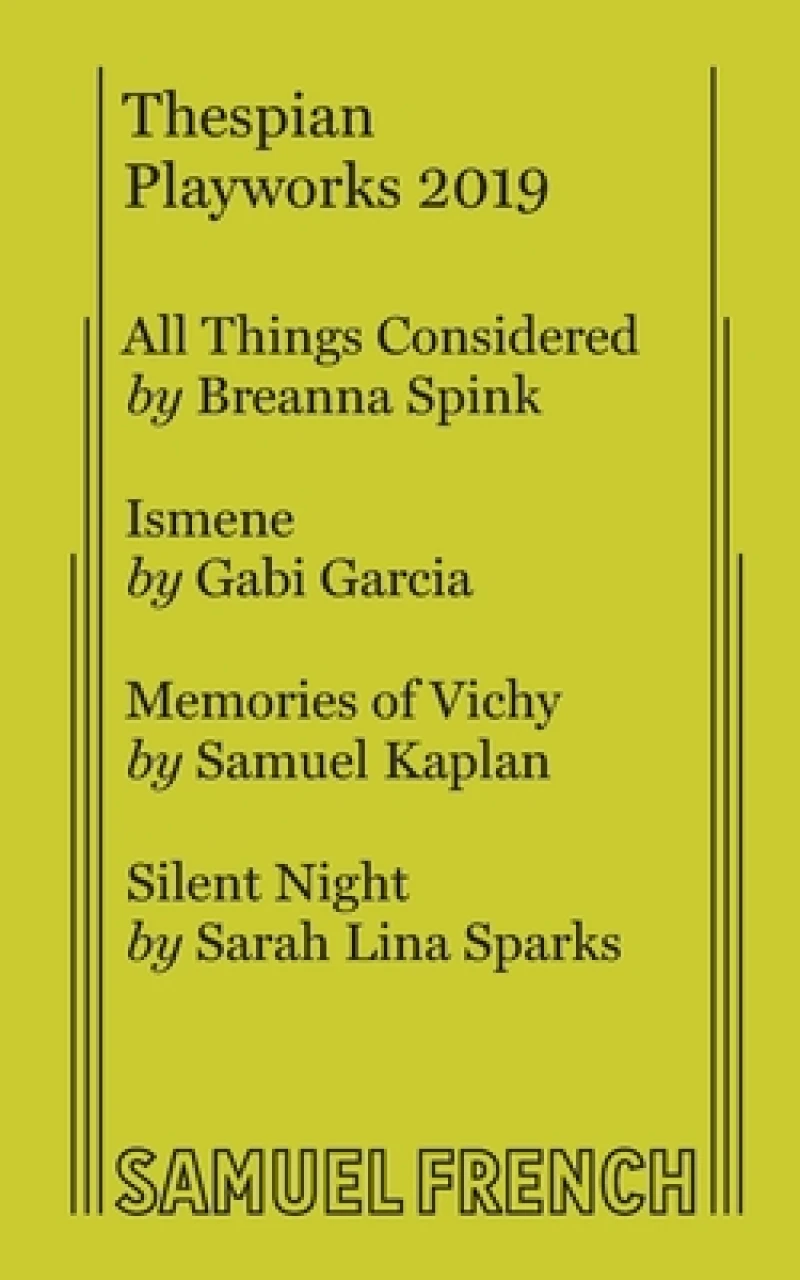 Thespian
Playworks 2019

All Things Considered
by Breanna Spink

Ismene
by Gabi Garcia

Memories of Vichy
by Samuel Kaplan

Silent Night
by Sarah Lina Sparks

SAMUEL FRENCH